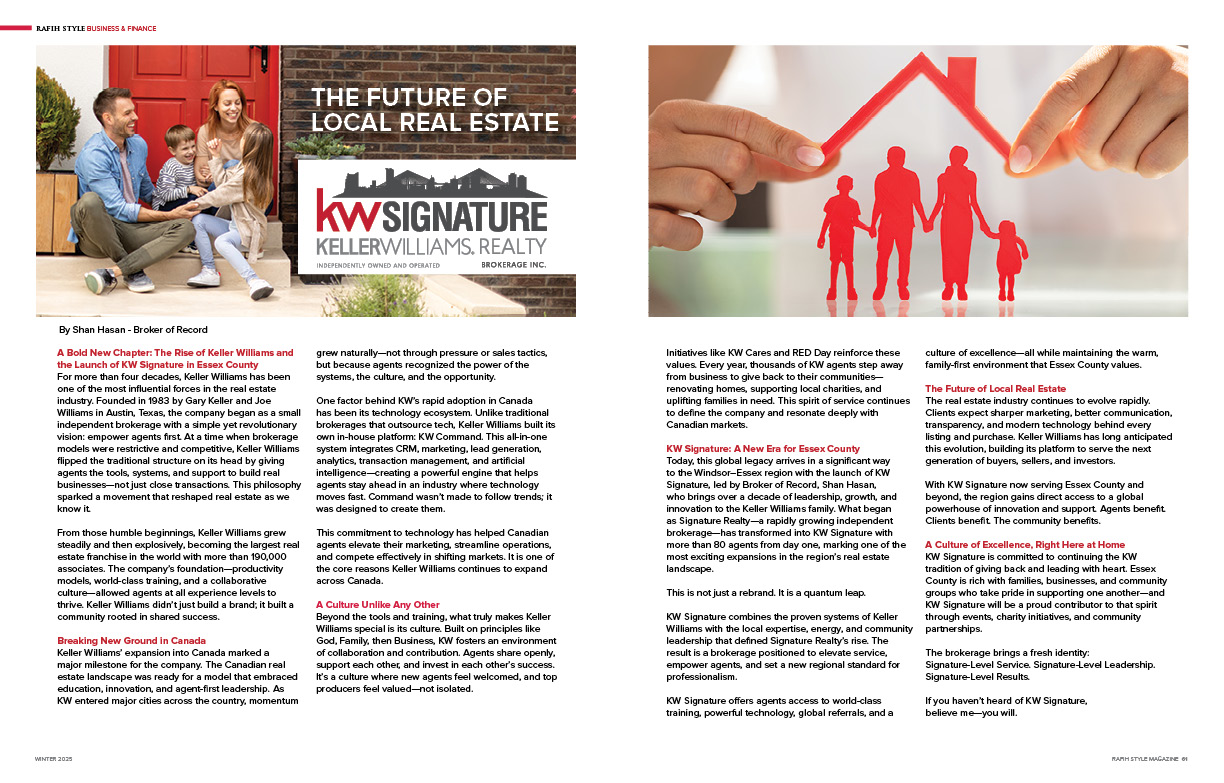 RAFIH STYLE BUSINESS & FINANCE

THE FUTURE OF LOCAL REAL ESTATE

kw SIGNATURE
KELLERWILLIAMS. REALTY
INDEPENDENTLY OWNED AND OPERATED BROKERAGE INC.

By Shan Hasan - Broker of Record

A Bold New Chapter: The Rise of Keller Williams and the Launch of KW Signature in Essex County
For more than four decades, Keller Williams has been one of the most influential forces in the real estate industry. Founded in 1983 by Gary Keller and Joe Williams in Austin, Texas, the company began as a small independent brokerage with a simple yet revolutionary vision: empower agents first. At a time when brokerage models were restrictive and competitive, Keller Williams flipped the traditional structure on its head by giving agents the tools, systems, and support to build real businesses—not just close transactions. This philosophy sparked a movement that reshaped real estate as we know it.

From those humble beginnings, Keller Williams grew steadily and then explosively, becoming the largest real estate franchise in the world with more than 190,000 associates. The company's foundation—productivity models, world-class training, and a collaborative culture—allowed agents at all experience levels to thrive. Keller Williams didn't just build a brand; it built a community rooted in shared success.

Breaking New Ground in Canada
Keller Williams' expansion into Canada marked a major milestone for the company. The Canadian real estate landscape was ready for a model that embraced education, innovation, and agent-first leadership. As KW entered major cities across the country, momentum grew naturally—not through pressure or sales tactics, but because agents recognized the power of the systems, the culture, and the opportunity.

One factor behind KW's rapid adoption in Canada has been its technology ecosystem. Unlike traditional brokerages that outsource tech, Keller Williams built its own in-house platform: KW Command. This all-in-one system integrates CRM, marketing, lead generation, analytics, transaction management, and artificial intelligence—creating a powerful engine that helps agents stay ahead in an industry where technology moves fast. Command wasn't made to follow trends; it was designed to create them.

This commitment to technology has helped Canadian agents elevate their marketing, streamline operations, and compete effectively in shifting markets. It is one of the core reasons Keller Williams continues to expand across Canada.

A Culture Unlike Any Other
Beyond the tools and training, what truly makes Keller Williams special is its culture. Built on principles like God, Family, then Business, KW fosters an environment of collaboration and contribution. Agents share openly, support each other, and invest in each other's success. It's a culture where new agents feel welcomed, and top producers feel valued—not isolated.

Initiatives like KW Cares and RED Day reinforce these values. Every year, thousands of KW agents step away from business to give back to their communities—renovating homes, supporting local charities, and uplifting families in need. This spirit of service continues to define the company and resonate deeply with Canadian markets.

KW Signature: A New Era for Essex County
Today, this global legacy arrives in a significant way to the Windsor–Essex region with the launch of KW Signature, led by Broker of Record, Shan Hasan, who brings over a decade of leadership, growth, and innovation to the Keller Williams family. What began as Signature Realty—a rapidly growing independent brokerage—has transformed into KW Signature with more than 80 agents from day one, marking one of the most exciting expansions in the region's real estate landscape.

This is not just a rebrand. It is a quantum leap.

KW Signature combines the proven systems of Keller Williams with the local expertise, energy, and community leadership that defined Signature Realty's rise. The result is a brokerage positioned to elevate service, empower agents, and set a new regional standard for professionalism.

KW Signature offers agents access to world-class training, powerful technology, global referrals, and a culture of excellence—all while maintaining the warm, family-first environment that Essex County values.

The Future of Local Real Estate
The real estate industry continues to evolve rapidly. Clients expect sharper marketing, better communication, transparency, and modern technology behind every listing and purchase. Keller Williams has long anticipated this evolution, building its platform to serve the next generation of buyers, sellers, and investors.

With KW Signature now serving Essex County and beyond, the region gains direct access to a global powerhouse of innovation and support. Agents benefit. Clients benefit. The community benefits.

A Culture of Excellence, Right Here at Home
KW Signature is committed to continuing the KW tradition of giving back and leading with heart. Essex County is rich with families, businesses, and community groups who take pride in supporting one another—and KW Signature will be a proud contributor to that spirit through events, charity initiatives, and community partnerships.

The brokerage brings a fresh identity:
Signature-Level Service. Signature-Level Leadership. Signature-Level Results.

If you haven't heard of KW Signature, believe me—you will.

WINTER 2025

RAFIH STYLE MAGAZINE 61